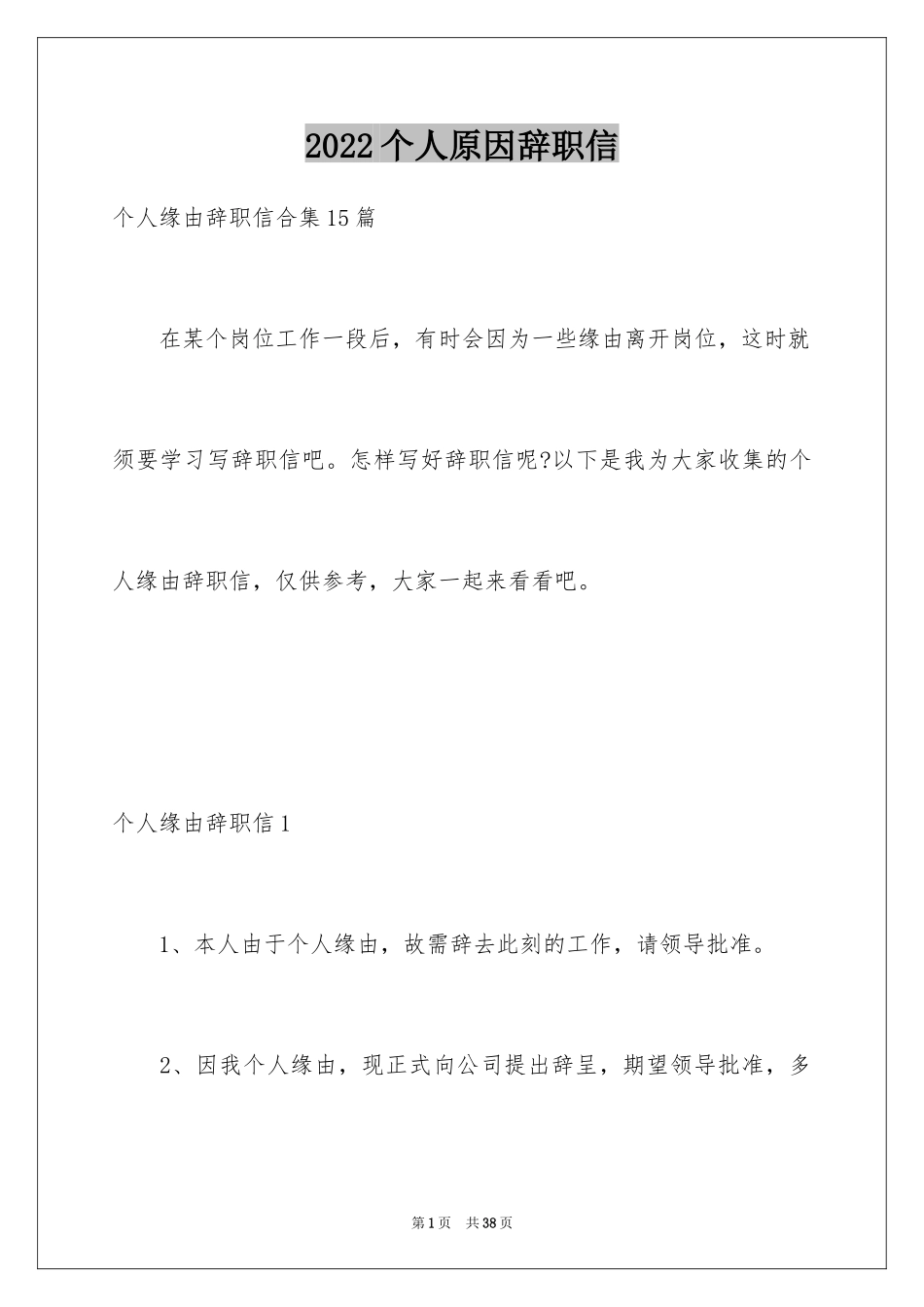 2022个人原因辞职信

个人缘由辞职信合集15篇

在某个岗位工作一段后，有时会因为一些缘由离开岗位，这时就须要学习写辞职信吧。怎样写好辞职信呢?以下是我为大家收集的个人缘由辞职信，仅供参考，大家一起来看看吧。

个人缘由辞职信1

1、本人由于个人缘由，故需辞去此刻的工作，请领导批准。

2、因我个人缘由，现正式向公司提出辞呈，期望领导批准，多

第1页 共38页